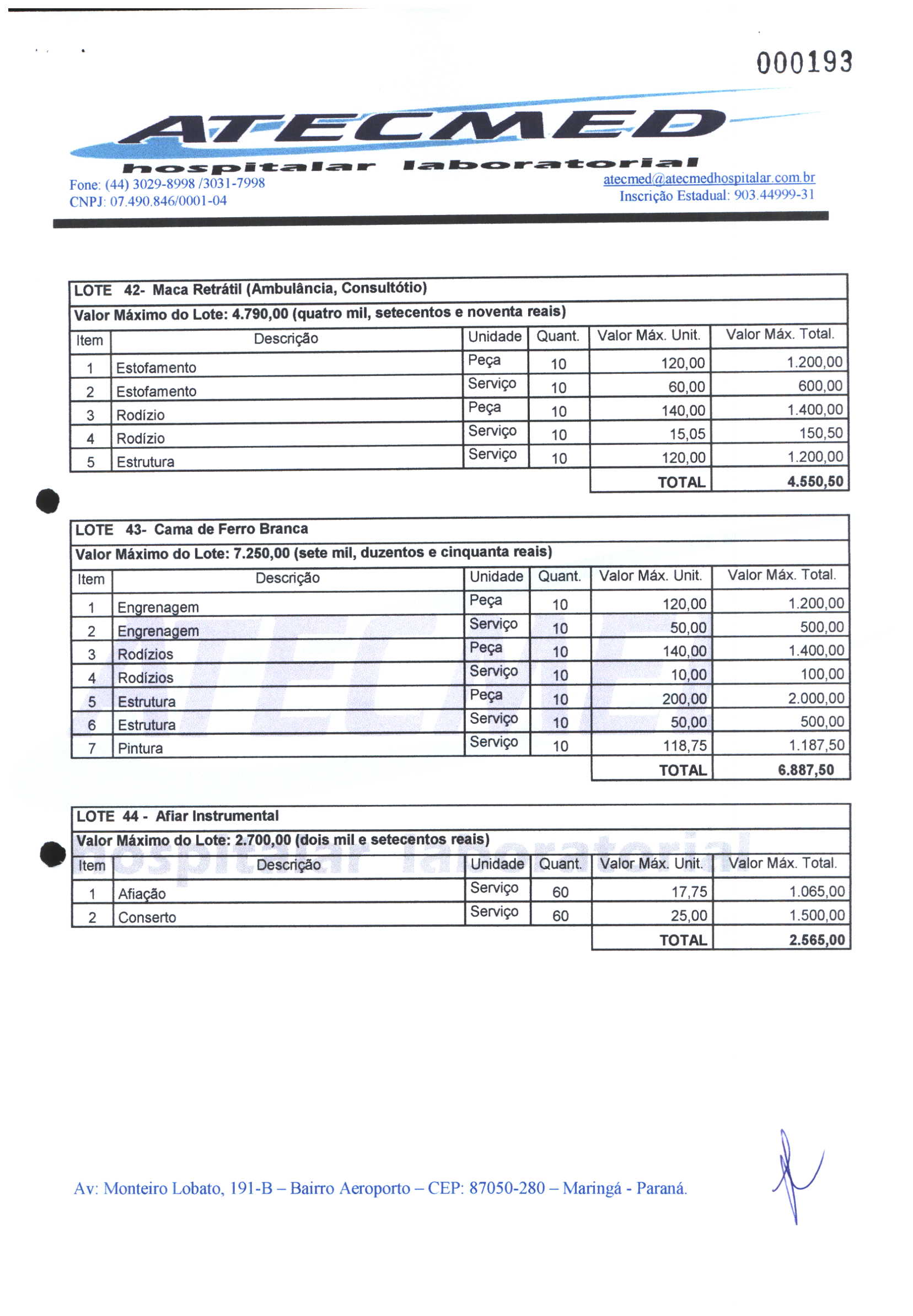 000193

ATECMED
hospitalar laboratorial

Fone: (44) 3029-8998 /3031-7998
CNPJ: 07.490.846/0001-04

atecmed@atecmedhospitalar.com.br
Inscrição Estadual: 903.44999-31

LOTE 42- Maca Retrátil (Ambulância, Consultótio)

Valor Máximo do Lote: 4.790,00 (quatro mil, setecentos e noventa reais)

| Item | Descrição | Unidade | Quant. | Valor Máx. Unit. | Valor Máx. Total. |
|---|---|---|---|---|---|
| 1 | Estofamento | Peça | 10 | 120,00 | 1.200,00 |
| 2 | Estofamento | Serviço | 10 | 60,00 | 600,00 |
| 3 | Rodízio | Peça | 10 | 140,00 | 1.400,00 |
| 4 | Rodízio | Serviço | 10 | 15,05 | 150,50 |
| 5 | Estrutura | Serviço | 10 | 120,00 | 1.200,00 |
| | | | | TOTAL | 4.550,50 |

LOTE 43- Cama de Ferro Branca

Valor Máximo do Lote: 7.250,00 (sete mil, duzentos e cinquanta reais)

| Item | Descrição | Unidade | Quant. | Valor Máx. Unit. | Valor Máx. Total. |
|---|---|---|---|---|---|
| 1 | Engrenagem | Peça | 10 | 120,00 | 1.200,00 |
| 2 | Engrenagem | Serviço | 10 | 50,00 | 500,00 |
| 3 | Rodízios | Peça | 10 | 140,00 | 1.400,00 |
| 4 | Rodízios | Serviço | 10 | 10,00 | 100,00 |
| 5 | Estrutura | Peça | 10 | 200,00 | 2.000,00 |
| 6 | Estrutura | Serviço | 10 | 50,00 | 500,00 |
| 7 | Pintura | Serviço | 10 | 118,75 | 1.187,50 |
| | | | | TOTAL | 6.887,50 |

LOTE 44 - Afiar Instrumental

Valor Máximo do Lote: 2.700,00 (dois mil e setecentos reais)

| Item | Descrição | Unidade | Quant. | Valor Máx. Unit. | Valor Máx. Total. |
|---|---|---|---|---|---|
| 1 | Afiação | Serviço | 60 | 17,75 | 1.065,00 |
| 2 | Conserto | Serviço | 60 | 25,00 | 1.500,00 |
| | | | | TOTAL | 2.565,00 |

Av: Monteiro Lobato, 191-B – Bairro Aeroporto – CEP: 87050-280 – Maringá - Paraná.